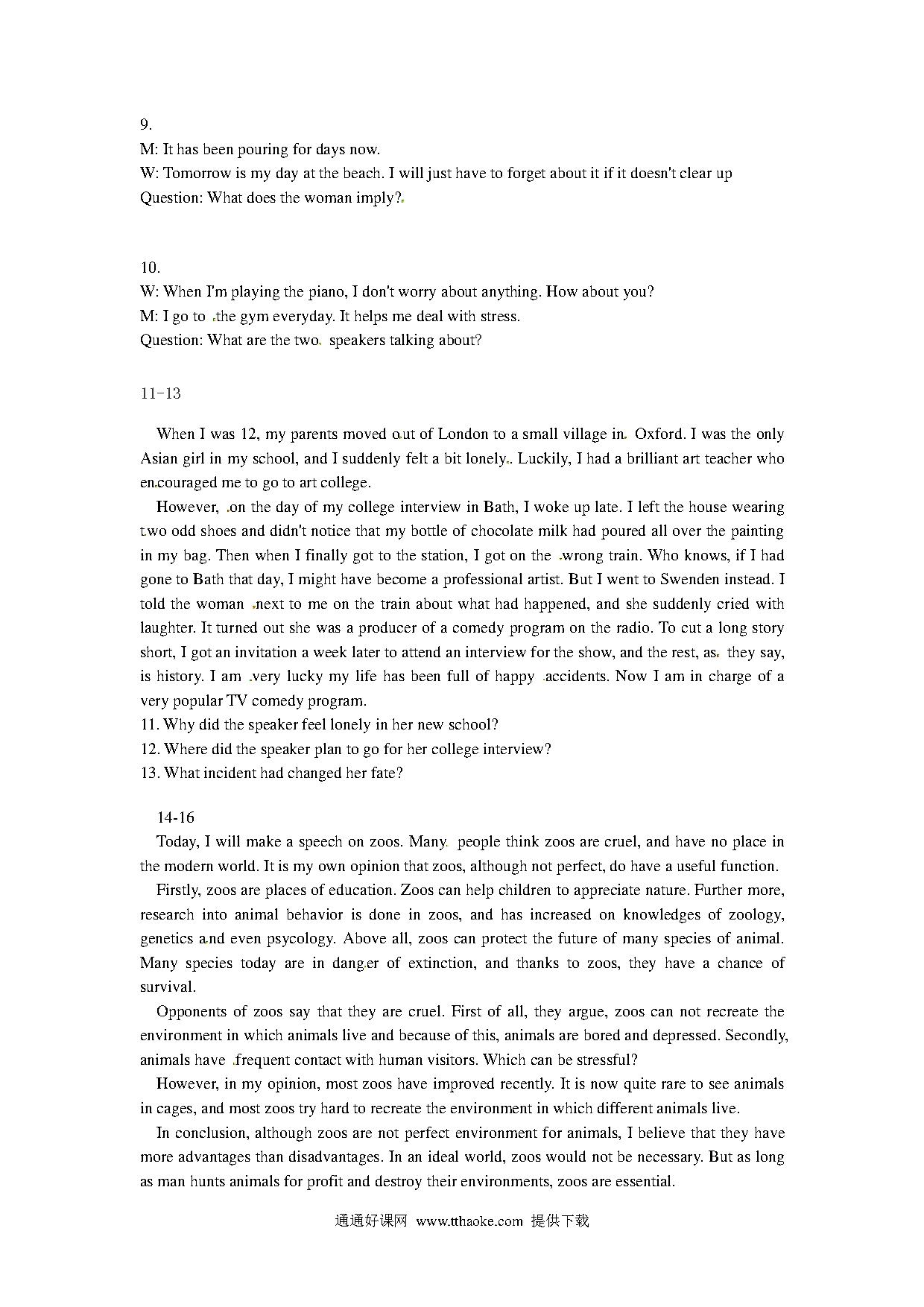 9.
M: It has been pouring for days now.
W: Tomorrow is my day at the beach. I will just have to forget about it if it doesn't clear up
Question: What does the woman imply?

10.
W: When I'm playing the piano, I don't worry about anything. How about you?
M: I go to the gym everyday. It helps me deal with stress.
Question: What are the two speakers talking about?

11-13

When I was 12, my parents moved out of London to a small village in Oxford. I was the only Asian girl in my school, and I suddenly felt a bit lonely. Luckily, I had a brilliant art teacher who encouraged me to go to art college.

However, on the day of my college interview in Bath, I woke up late. I left the house wearing two odd shoes and didn't notice that my bottle of chocolate milk had poured all over the painting in my bag. Then when I finally got to the station, I got on the wrong train. Who knows, if I had gone to Bath that day, I might have become a professional artist. But I went to Swenden instead. I told the woman next to me on the train about what had happened, and she suddenly cried with laughter. It turned out she was a producer of a comedy program on the radio. To cut a long story short, I got an invitation a week later to attend an interview for the show, and the rest, as they say, is history. I am very lucky my life has been full of happy accidents. Now I am in charge of a very popular TV comedy program.
11. Why did the speaker feel lonely in her new school?
12. Where did the speaker plan to go for her college interview?
13. What incident had changed her fate?

14-16
Today, I will make a speech on zoos. Many people think zoos are cruel, and have no place in the modern world. It is my own opinion that zoos, although not perfect, do have a useful function.

Firstly, zoos are places of education. Zoos can help children to appreciate nature. Further more, research into animal behavior is done in zoos, and has increased on knowledges of zoology, genetics and even psycology. Above all, zoos can protect the future of many species of animal. Many species today are in danger of extinction, and thanks to zoos, they have a chance of survival.

Opponents of zoos say that they are cruel. First of all, they argue, zoos can not recreate the environment in which animals live and because of this, animals are bored and depressed. Secondly, animals have frequent contact with human visitors. Which can be stressful?

However, in my opinion, most zoos have improved recently. It is now quite rare to see animals in cages, and most zoos try hard to recreate the environment in which different animals live.

In conclusion, although zoos are not perfect environment for animals, I believe that they have more advantages than disadvantages. In an ideal world, zoos would not be necessary. But as long as man hunts animals for profit and destroy their environments, zoos are essential.

通通好课网 www.tthaoke.com 提供下载